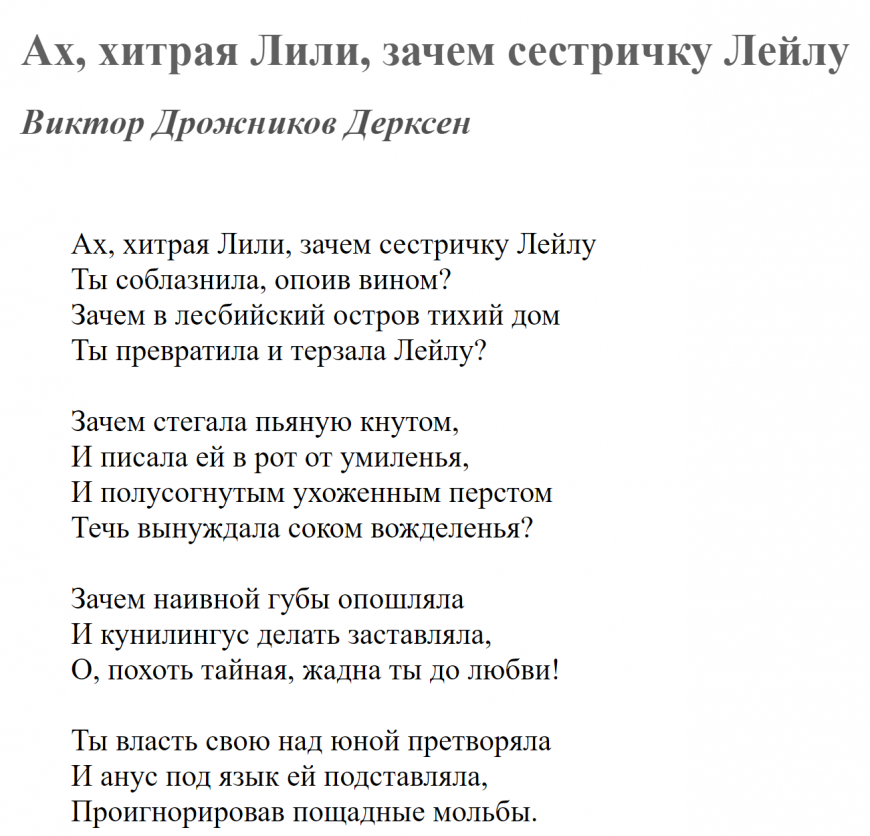 Ах, хитрая Лили, зачем сестричку Лейлу

Виктор Дрожников Дерксен

Ах, хитрая Лили, зачем сестричку Лейлу
Ты соблазнила, опоив вином?
Зачем в лесбийский остров тихий дом
Ты превратила и терзала Лейлу?

Зачем стегала пьяную кнутом,
И писала ей в рот от умиленья,
И полусогнутым ухоженным перстом
Течь вынуждала соком вожделенья?

Зачем наивной губы опошляла
И кунилингус делать заставляла,
О, похоть тайная, жадна ты до любви!

Ты власть свою над юной претворяла
И анус под язык ей подставляла,
Проигнорировав пощадные мольбы.